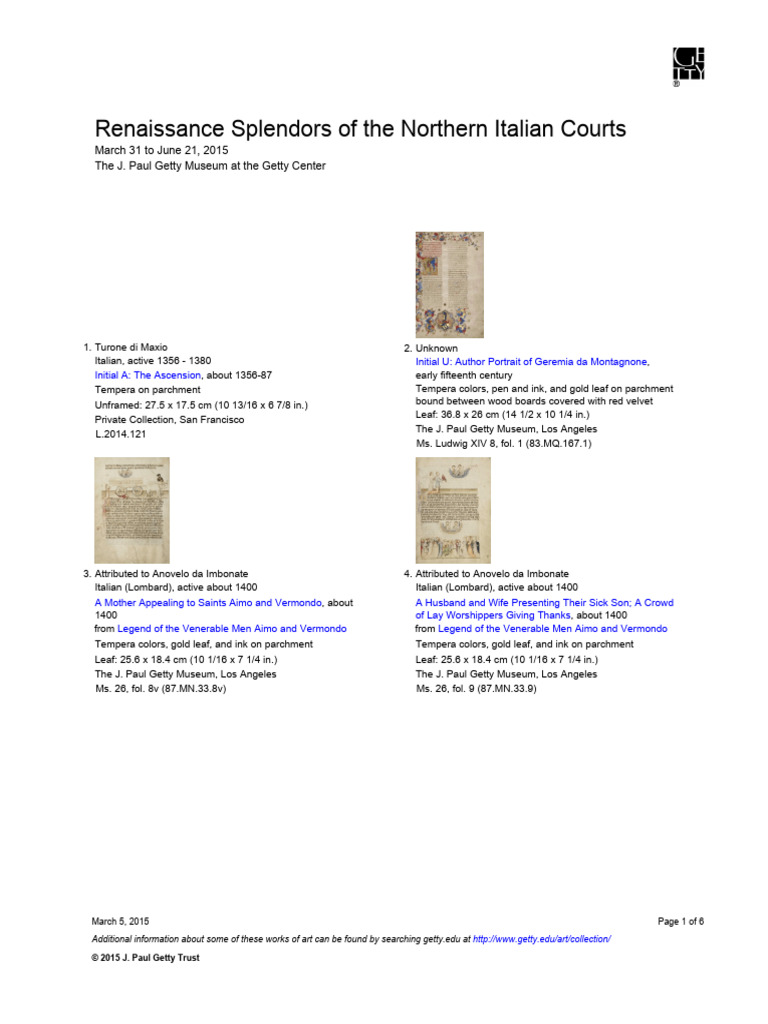 GETTY
®

Renaissance Splendors of the Northern Italian Courts
March 31 to June 21, 2015
The J. Paul Getty Museum at the Getty Center

1. Turone di Maxio
Italian, active 1356 - 1380
Initial A: The Ascension, about 1356-87
Tempera on parchment
Unframed: 27.5 x 17.5 cm (10 13/16 x 6 7/8 in.)
Private Collection, San Francisco
L.2014.121

2. Unknown
Initial U: Author Portrait of Geremia da Montagnone, early fifteenth century
Tempera colors, pen and ink, and gold leaf on parchment bound between wood boards covered with red velvet
Leaf: 36.8 x 26 cm (14 1/2 x 10 1/4 in.)
The J. Paul Getty Museum, Los Angeles
Ms. Ludwig XIV 8, fol. 1 (83.MQ.167.1)

3. Attributed to Anovelo da Imbonate
Italian (Lombard), active about 1400
A Mother Appealing to Saints Aimo and Vermondo, about 1400
from Legend of the Venerable Men Aimo and Vermondo
Tempera colors, gold leaf, and ink on parchment
Leaf: 25.6 x 18.4 cm (10 1/16 x 7 1/4 in.)
The J. Paul Getty Museum, Los Angeles
Ms. 26, fol. 8v (87.MN.33.8v)

4. Attributed to Anovelo da Imbonate
Italian (Lombard), active about 1400
A Husband and Wife Presenting Their Sick Son; A Crowd of Lay Worshippers Giving Thanks, about 1400
from Legend of the Venerable Men Aimo and Vermondo
Tempera colors, gold leaf, and ink on parchment
Leaf: 25.6 x 18.4 cm (10 1/16 x 7 1/4 in.)
The J. Paul Getty Museum, Los Angeles
Ms. 26, fol. 9 (87.MN.33.9)

March 5, 2015
Page 1 of 6
Additional information about some of these works of art can be found by searching getty.edu at http://www.getty.edu/art/collection/
© 2015 J. Paul Getty Trust